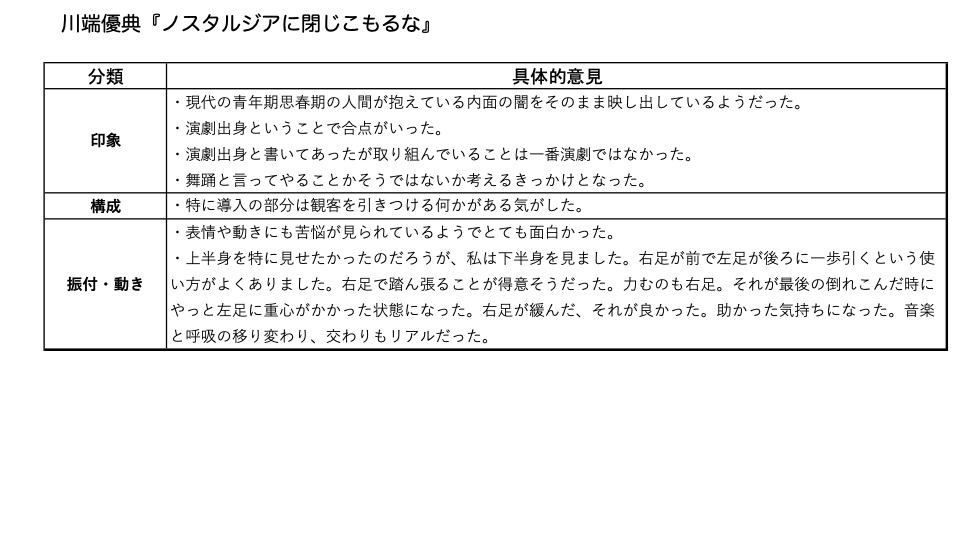 川端優典『ノスタルジアに閉じこもるな』

| 分類 | 具体的意見 |
|---|---|
| 印象 | ・現代の青年期思春期の人間が抱えている内面の闇をそのまま映し出しているようだった。<br>・演劇出身ということで合点がいった。<br>・演劇出身と書いてあったが取り組んでいることは一番演劇ではなかった。<br>・舞踊と言ってやることかそうではないか考えるきっかけとなった。 |
| 構成 | ・特に導入の部分は観客を引きつける何かがある気がした。 |
| 振付・動き | ・表情や動きにも苦悩が見られているようでとても面白かった。<br>・上半身を特に見せたかったのだろうが、私は下半身を見ました。右足が前で左足が後ろに一歩引くという使い方がよくありました。右足で踏ん張ることが得意そうだった。力むのも右足。それが最後の倒れこんだ時にやっと左足に重心がかかった状態になった。右足が緩んだ、それが良かった。助かった気持ちになった。音楽と呼吸の移り変わり、交わりもリアルだった。 |